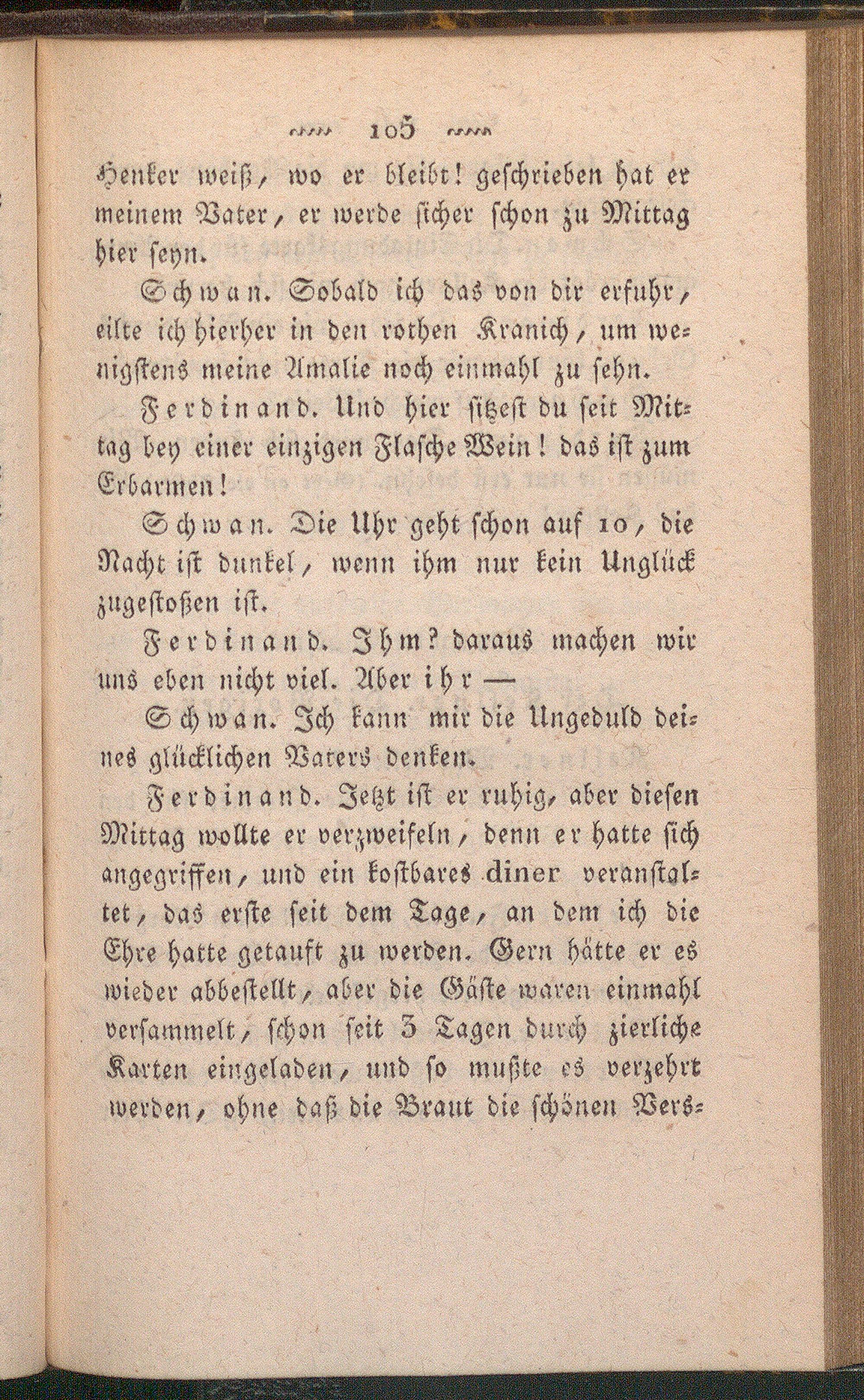 105

Henker weiß, wo er bleibt! geschrieben hat er meinem Vater, er werde sicher schon zu Mittag hier seyn.

Schwan. Sobald ich das von dir erfuhr, eilte ich hierher in den rothen Kranich, um wenigstens meine Amalie noch einmahl zu sehn.

Ferdinand. Und hier sitzest du seit Mittag bey einer einzigen Flasche Wein! das ist zum Erbarmen!

Schwan. Die Uhr geht schon auf 10, die Nacht ist dunkel, wenn ihm nur kein Unglück zugestoßen ist.

Ferdinand. Ihm? daraus machen wir uns eben nicht viel. Aber ihr —

Schwan. Ich kann mir die Ungeduld deines glücklichen Vaters denken.

Ferdinand. Jetzt ist er ruhig, aber diesen Mittag wollte er verzweifeln, denn er hatte sich angegriffen, und ein kostbares diner veranstaltet, das erste seit dem Tage, an dem ich die Ehre hatte getauft zu werden. Gern hätte er es wieder abbestellt, aber die Gäste waren einmahl versammelt, schon seit 3 Tagen durch zierliche Karten eingeladen, und so mußte es verzehrt werden, ohne daß die Braut die schönen Vers-